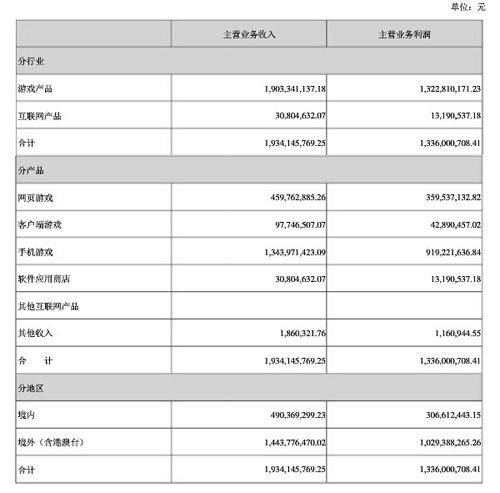 单位：元

| | 主营业务收入 | 主营业务利润 |
|---|---|---|
| 分行业 | | |
| 游戏产品 | 1,903,341,137.18 | 1,322,810,171.23 |
| 互联网产品 | 30,804,632.07 | 13,190,537.18 |
| 合计 | 1,934,145,769.25 | 1,336,000,708.41 |
| 分产品 | | |
| 网页游戏 | 459,762,885.26 | 359,537,132.82 |
| 客户端游戏 | 97,746,507.07 | 42,890,457.02 |
| 手机游戏 | 1,343,971,423.09 | 919,221,636.84 |
| 软件应用商店 | 30,804,632.07 | 13,190,537.18 |
| 其他互联网产品 | | |
| 其他收入 | 1,860,321.76 | 1,160,944.55 |
| 合　计 | 1,934,145,769.25 | 1,336,000,708.41 |
| 分地区 | | |
| 境内 | 490,369,299.23 | 306,612,443.15 |
| 境外（含港澳台） | 1,443,776,470.02 | 1,029,388,265.26 |
| 合计 | 1,934,145,769.25 | 1,336,000,708.41 |